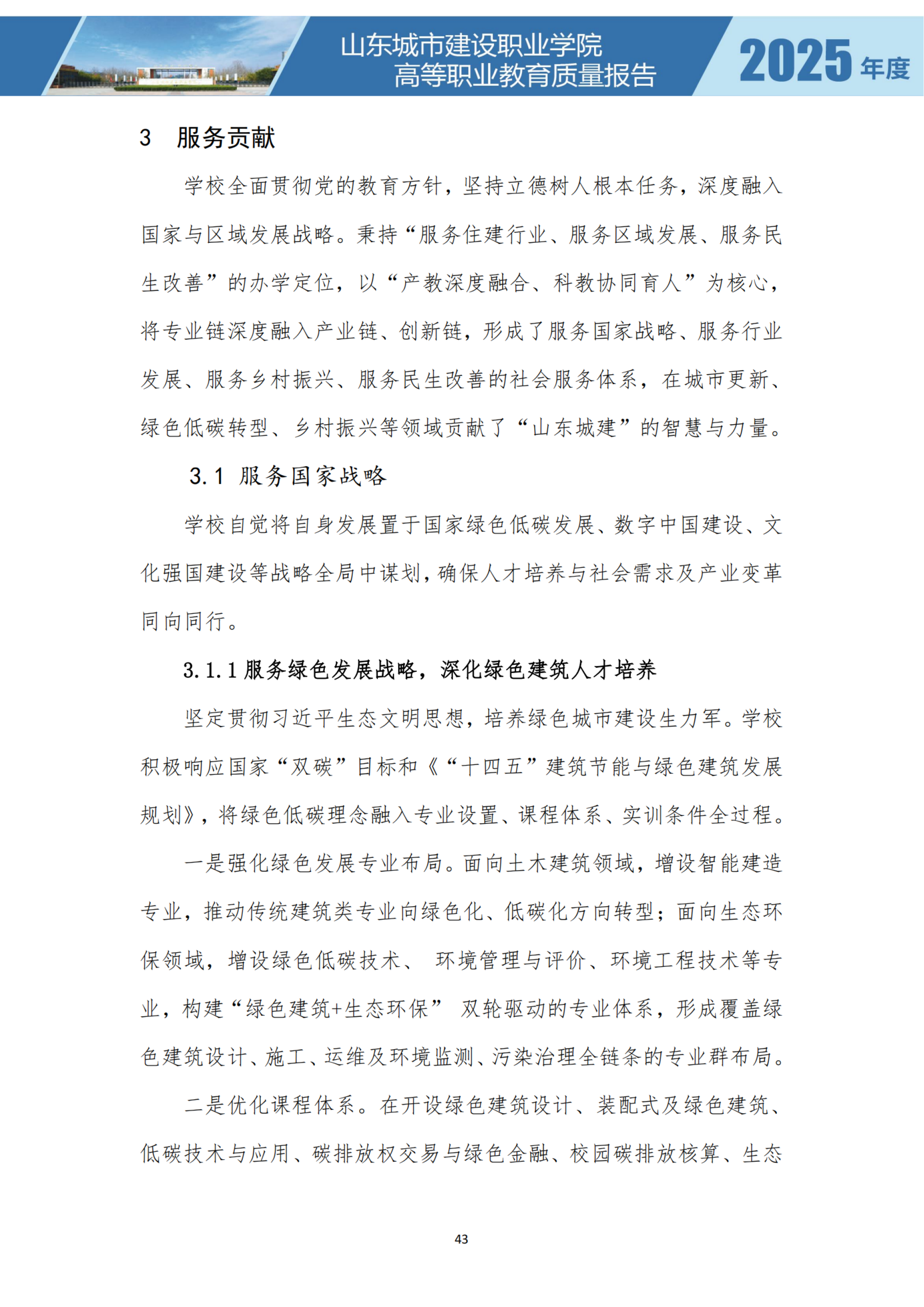 山东城市建设职业学院
高等职业教育质量报告

2025 年度

3 服务贡献

学校全面贯彻党的教育方针，坚持立德树人根本任务，深度融入国家与区域发展战略。秉持“服务住建行业、服务区域发展、服务民生改善”的办学定位，以“产教深度融合、科教协同育人”为核心，将专业链深度融入产业链、创新链，形成了服务国家战略、服务行业发展、服务乡村振兴、服务民生改善的社会服务体系，在城市更新、绿色低碳转型、乡村振兴等领域贡献了“山东城建”的智慧与力量。

3.1 服务国家战略

学校自觉将自身发展置于国家绿色低碳发展、数字中国建设、文化强国建设等战略全局中谋划，确保人才培养与社会需求及产业变革同向同行。

3.1.1 服务绿色发展战略，深化绿色建筑人才培养

坚定贯彻习近平生态文明思想，培养绿色城市建设生力军。学校积极响应国家“双碳”目标和《“十四五”建筑节能与绿色建筑发展规划》，将绿色低碳理念融入专业设置、课程体系、实训条件全过程。

一是强化绿色发展专业布局。面向土木建筑领域，增设智能建造专业，推动传统建筑类专业向绿色化、低碳化方向转型；面向生态环保领域，增设绿色低碳技术、 环境管理与评价、环境工程技术等专业，构建“绿色建筑+生态环保” 双轮驱动的专业体系，形成覆盖绿色建筑设计、施工、运维及环境监测、污染治理全链条的专业群布局。

二是优化课程体系。在开设绿色建筑设计、装配式及绿色建筑、低碳技术与应用、碳排放权交易与绿色金融、校园碳排放核算、生态

43